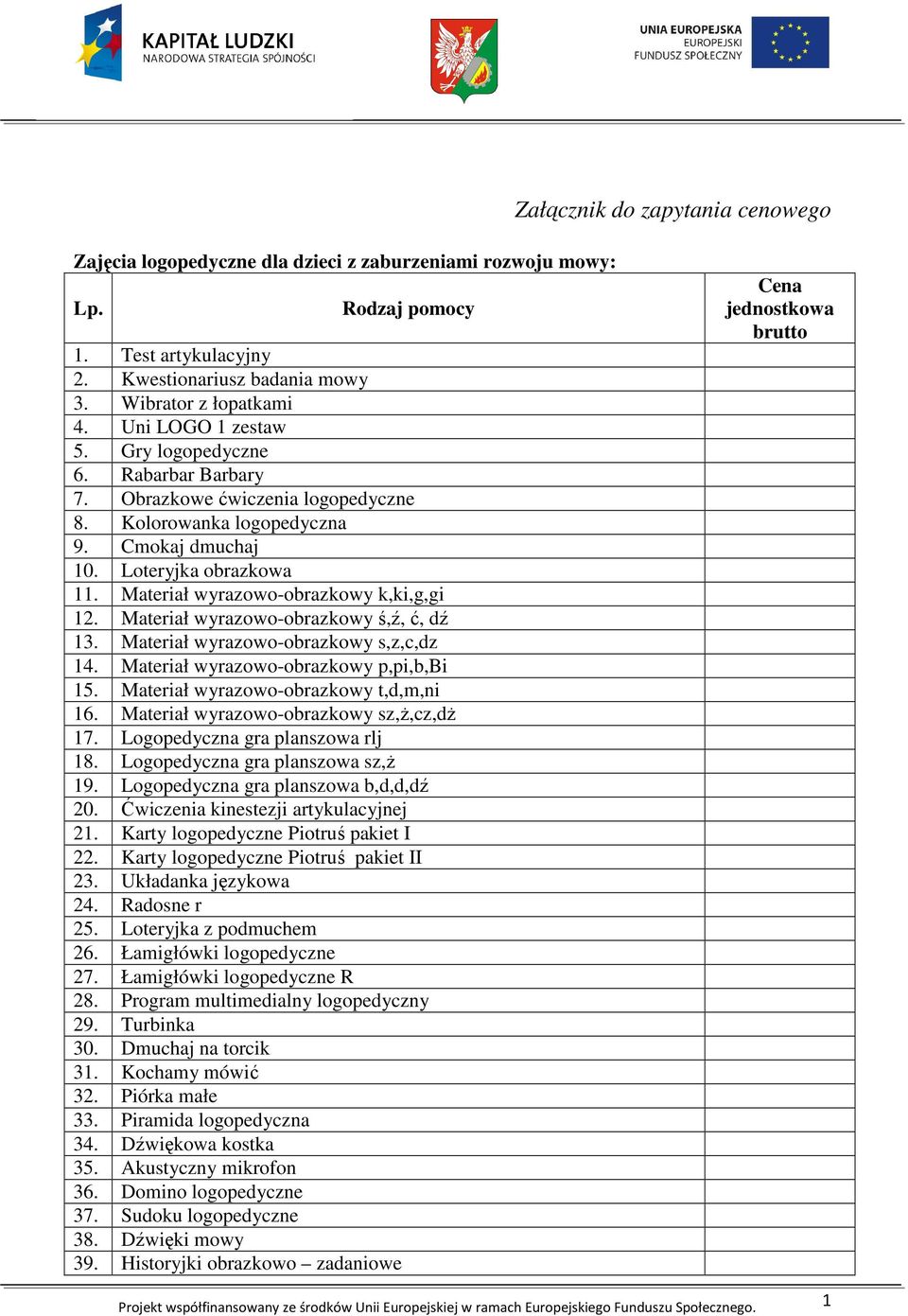 KAPITAŁ LUDZKI
NARODOWA STRATEGIA SPÓJNOŚCI

UNIA EUROPEJSKA
EUROPEJSKI
FUNDUSZ SPOŁECZNY

Załącznik do zapytania cenowego

Zajęcia logopedyczne dla dzieci z zaburzeniami rozwoju mowy:

| Lp. | Rodzaj pomocy | Cena jednostkowa brutto |
|---|---|---|
| 1. | Test artykulacyjny | |
| 2. | Kwestionariusz badania mowy | |
| 3. | Wibrator z łopatkami | |
| 4. | Uni LOGO 1 zestaw | |
| 5. | Gry logopedyczne | |
| 6. | Rabarbar Barbary | |
| 7. | Obrazkowe ćwiczenia logopedyczne | |
| 8. | Kolorowanka logopedyczna | |
| 9. | Cmokaj dmuchaj | |
| 10. | Loteryjka obrazkowa | |
| 11. | Materiał wyrazowo-obrazkowy k,ki,g,gi | |
| 12. | Materiał wyrazowo-obrazkowy ś,ź, ć, dź | |
| 13. | Materiał wyrazowo-obrazkowy s,z,c,dz | |
| 14. | Materiał wyrazowo-obrazkowy p,pi,b,Bi | |
| 15. | Materiał wyrazowo-obrazkowy t,d,m,ni | |
| 16. | Materiał wyrazowo-obrazkowy sz,ż,cz,dż | |
| 17. | Logopedyczna gra planszowa rlj | |
| 18. | Logopedyczna gra planszowa sz,ż | |
| 19. | Logopedyczna gra planszowa b,d,d,dź | |
| 20. | Ćwiczenia kinestezji artykulacyjnej | |
| 21. | Karty logopedyczne Piotruś pakiet I | |
| 22. | Karty logopedyczne Piotruś pakiet II | |
| 23. | Układanka językowa | |
| 24. | Radosne r | |
| 25. | Loteryjka z podmuchem | |
| 26. | Łamigłówki logopedyczne | |
| 27. | Łamigłówki logopedyczne R | |
| 28. | Program multimedialny logopedyczny | |
| 29. | Turbinka | |
| 30. | Dmuchaj na torcik | |
| 31. | Kochamy mówić | |
| 32. | Piórka małe | |
| 33. | Piramida logopedyczna | |
| 34. | Dźwiękowa kostka | |
| 35. | Akustyczny mikrofon | |
| 36. | Domino logopedyczne | |
| 37. | Sudoku logopedyczne | |
| 38. | Dźwięki mowy | |
| 39. | Historyjki obrazkowo – zadaniowe | |

Projekt współfinansowany ze środków Unii Europejskiej w ramach Europejskiego Funduszu Społecznego.
1